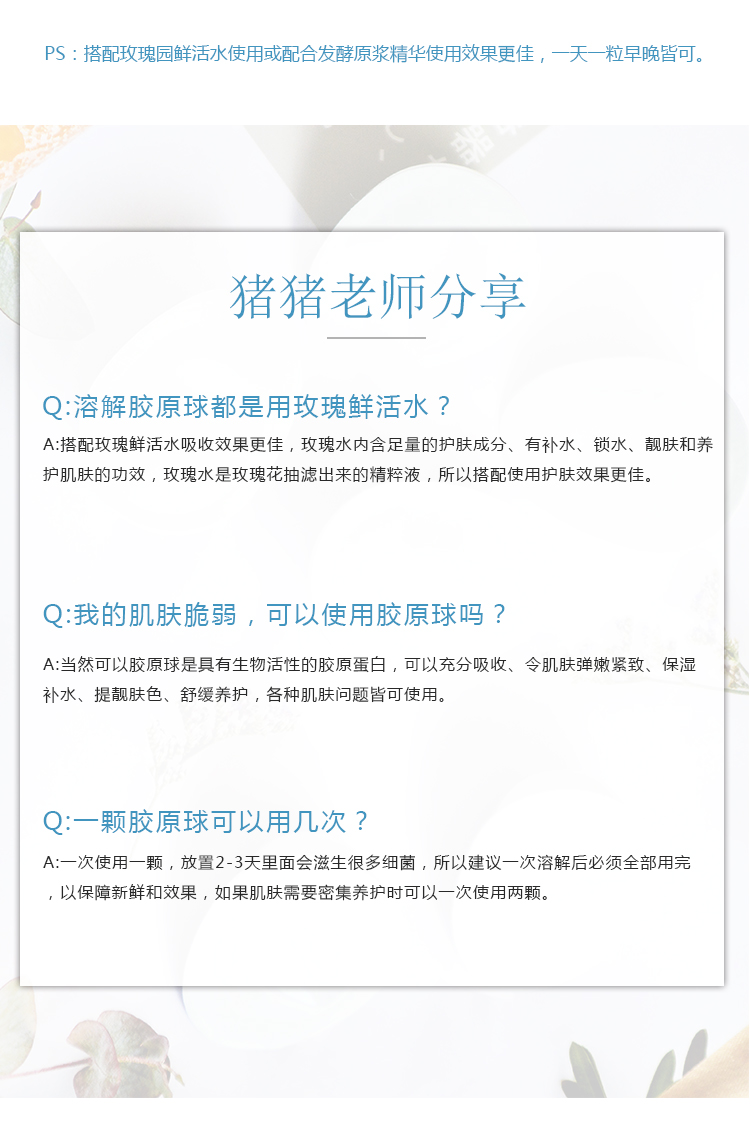 PS：搭配玫瑰园鲜活水使用或配合发酵原浆精华使用效果更佳，一天一粒早晚皆可。

猪猪老师分享

Q:溶解胶原球都是用玫瑰鲜活水？

A:搭配玫瑰鲜活水吸收效果更佳，玫瑰水内含足量的护肤成分、有补水、锁水、靓肤和养护肌肤的功效，玫瑰水是玫瑰花抽滤出来的精粹液，所以搭配使用护肤效果更佳。

Q:我的肌肤脆弱，可以使用胶原球吗？

A:当然可以胶原球是具有生物活性的胶原蛋白，可以充分吸收、令肌肤弹嫩紧致、保湿补水、提靓肤色、舒缓养护，各种肌肤问题皆可使用。

Q:一颗胶原球可以用几次？

A:一次使用一颗，放置2-3天里面会滋生很多细菌，所以建议一次溶解后必须全部用完，以保障新鲜和效果，如果肌肤需要密集养护时可以一次使用两颗。